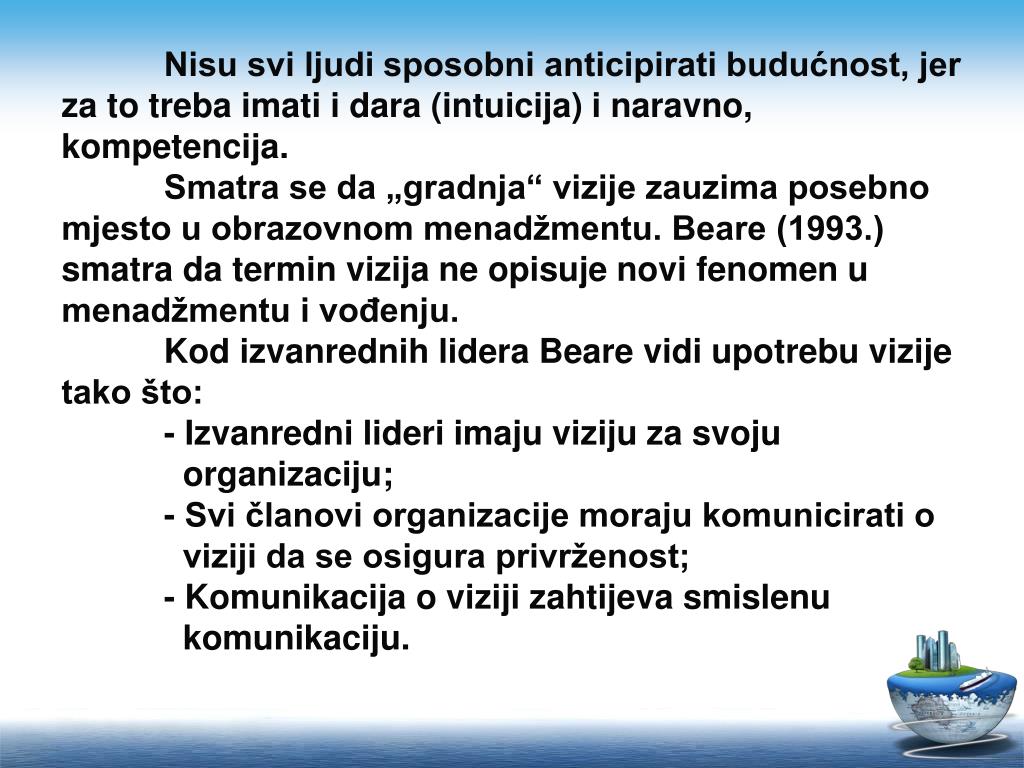 Nisu svi ljudi sposobni anticipirati budućnost, jer za to treba imati i dara (intuicija) i naravno, kompetencija.

Smatra se da „gradnja“ vizije zauzima posebno mjesto u obrazovnom menadžmentu. Beare (1993.) smatra da termin vizija ne opisuje novi fenomen u menadžmentu i vođenju.

Kod izvanrednih lidera Beare vidi upotrebu vizije tako što:

- Izvanredni lideri imaju viziju za svoju organizaciju;
- Svi članovi organizacije moraju komunicirati o viziji da se osigura privrženost;
- Komunikacija o viziji zahtijeva smislenu komunikaciju.